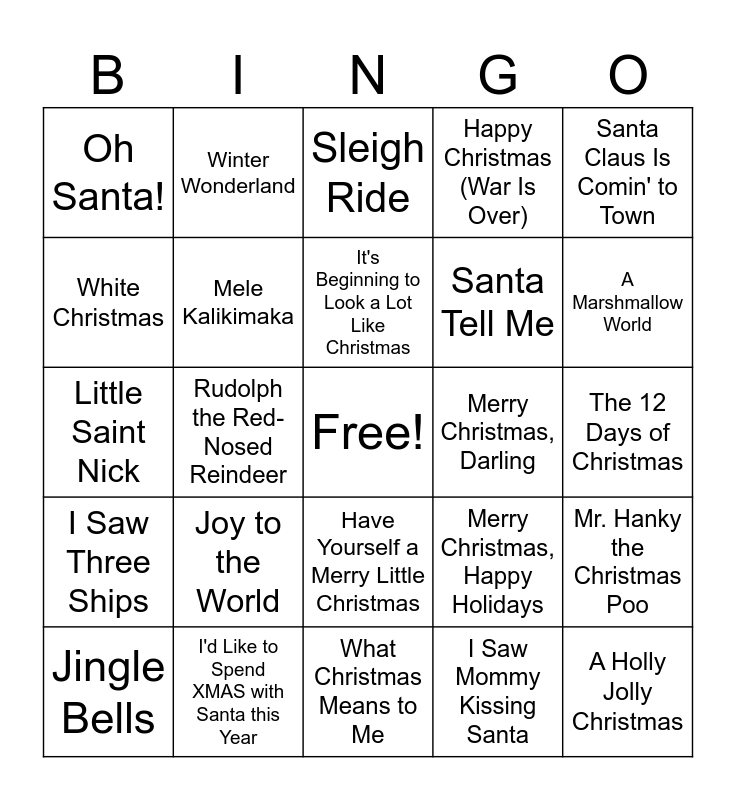 | B | I | N | G | O |
|---|---|---|---|---|
| Oh Santa! | Winter Wonderland | Sleigh Ride | Happy Christmas (War Is Over) | Santa Claus Is Comin' to Town |
| White Christmas | Mele Kalikimaka | It's Beginning to Look a Lot Like Christmas | Santa Tell Me | A Marshmallow World |
| Little Saint Nick | Rudolph the Red-Nosed Reindeer | Free! | Merry Christmas, Darling | The 12 Days of Christmas |
| I Saw Three Ships | Joy to the World | Have Yourself a Merry Little Christmas | Merry Christmas, Happy Holidays | Mr. Hanky the Christmas Poo |
| Jingle Bells | I'd Like to Spend XMAS with Santa this Year | What Christmas Means to Me | I Saw Mommy Kissing Santa | A Holly Jolly Christmas |